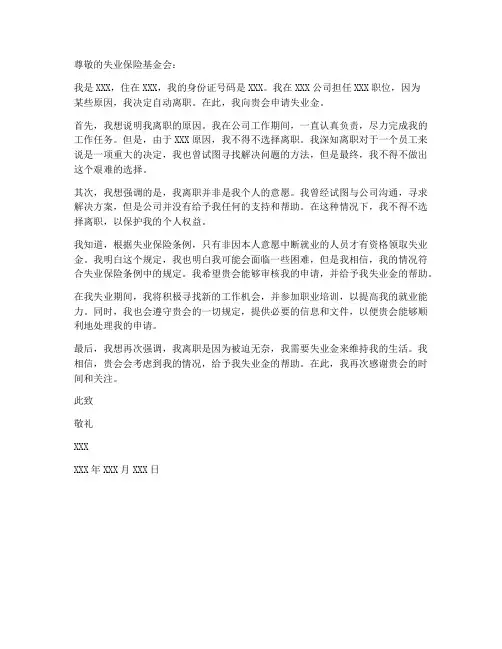 尊敬的失业保险基金会：

我是 XXX，住在 XXX，我的身份证号码是 XXX。我在 XXX 公司担任 XXX 职位，因为某些原因，我决定自动离职。在此，我向贵会申请失业金。

首先，我想说明我离职的原因。我在公司工作期间，一直认真负责，尽力完成我的工作任务。但是，由于 XXX 原因，我不得不选择离职。我深知离职对于一个员工来说是一项重大的决定，我也曾试图寻找解决问题的方法，但是最终，我不得不做出这个艰难的选择。

其次，我想强调的是，我离职并非是我个人的意愿。我曾经试图与公司沟通，寻求解决方案，但是公司并没有给予我任何的支持和帮助。在这种情况下，我不得不选择离职，以保护我的个人权益。

我知道，根据失业保险条例，只有非因本人意愿中断就业的人员才有资格领取失业金。我明白这个规定，我也明白我可能会面临一些困难，但是我相信，我的情况符合失业保险条例中的规定。我希望贵会能够审核我的申请，并给予我失业金的帮助。

在我失业期间，我将积极寻找新的工作机会，并参加职业培训，以提高我的就业能力。同时，我也会遵守贵会的一切规定，提供必要的信息和文件，以便贵会能够顺利地处理我的申请。

最后，我想再次强调，我离职是因为被迫无奈，我需要失业金来维持我的生活。我相信，贵会会考虑到我的情况，给予我失业金的帮助。在此，我再次感谢贵会的时间和关注。

此致

敬礼

XXX

XXX 年 XXX 月 XXX 日